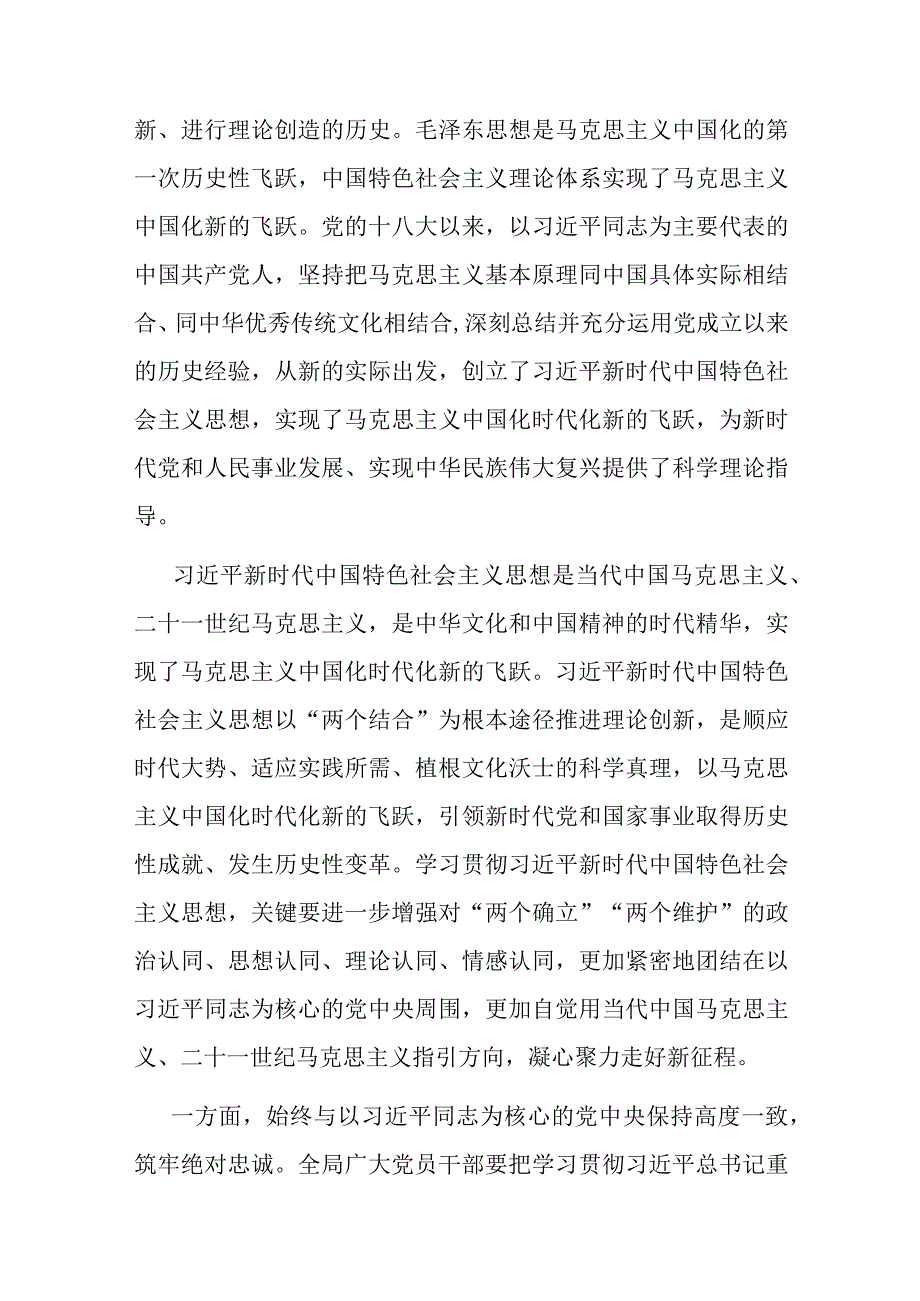 新、进行理论创造的历史。毛泽东思想是马克思主义中国化的第一次历史性飞跃，中国特色社会主义理论体系实现了马克思主义中国化新的飞跃。党的十八大以来，以习近平同志为主要代表的中国共产党人，坚持把马克思主义基本原理同中国具体实际相结合、同中华优秀传统文化相结合,深刻总结并充分运用党成立以来的历史经验，从新的实际出发，创立了习近平新时代中国特色社会主义思想，实现了马克思主义中国化时代化新的飞跃，为新时代党和人民事业发展、实现中华民族伟大复兴提供了科学理论指导。

习近平新时代中国特色社会主义思想是当代中国马克思主义、二十一世纪马克思主义，是中华文化和中国精神的时代精华，实现了马克思主义中国化时代化新的飞跃。习近平新时代中国特色社会主义思想以“两个结合”为根本途径推进理论创新，是顺应时代大势、适应实践所需、植根文化沃士的科学真理，以马克思主义中国化时代化新的飞跃，引领新时代党和国家事业取得历史性成就、发生历史性变革。学习贯彻习近平新时代中国特色社会主义思想，关键要进一步增强对“两个确立”“两个维护”的政治认同、思想认同、理论认同、情感认同，更加紧密地团结在以习近平同志为核心的党中央周围，更加自觉用当代中国马克思主义、二十一世纪马克思主义指引方向，凝心聚力走好新征程。

一方面，始终与以习近平同志为核心的党中央保持高度一致，筑牢绝对忠诚。全局广大党员干部要把学习贯彻习近平总书记重